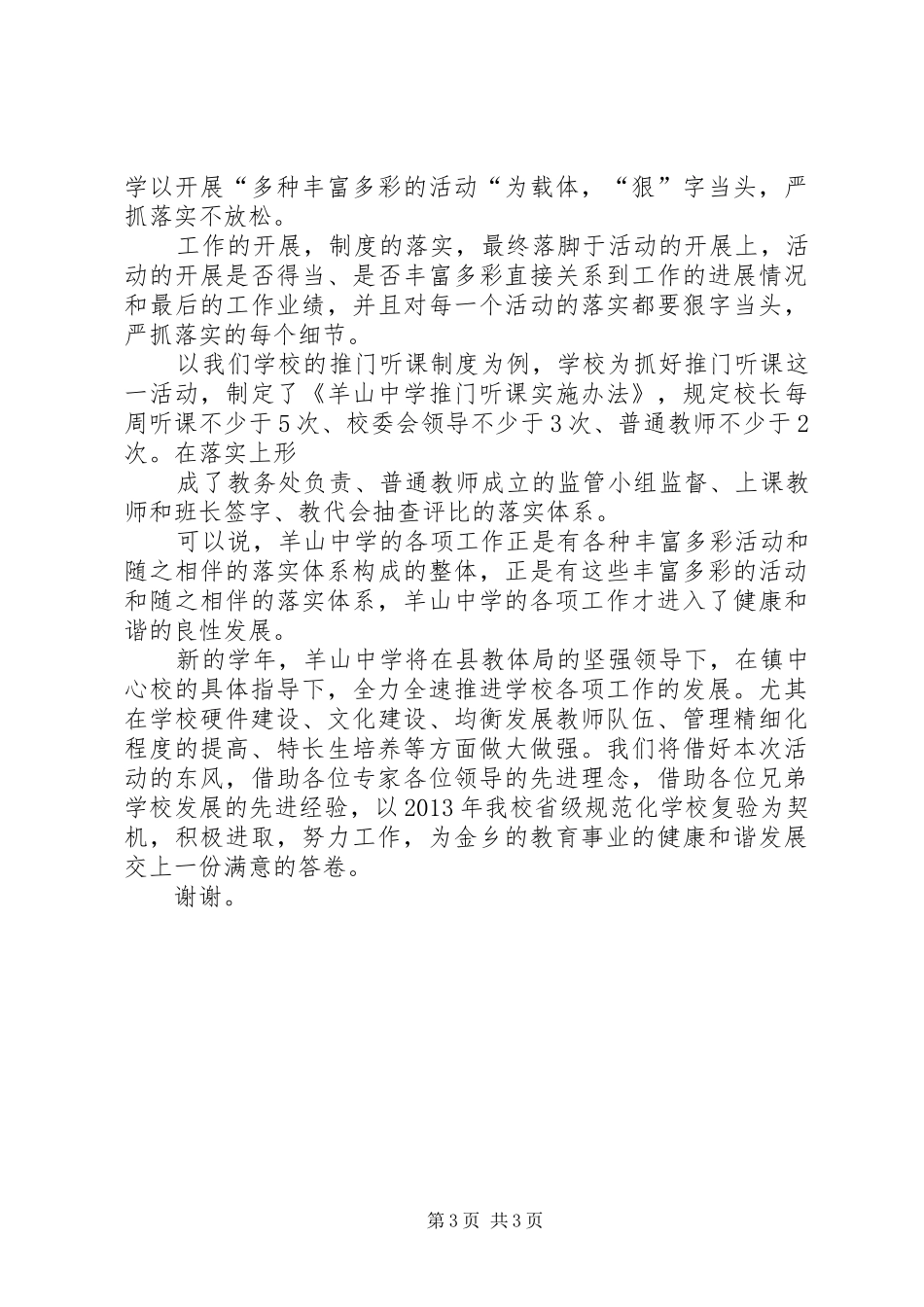 学以开展“多种丰富多彩的活动“为载体，“狠”字当头，严抓落实不放松。

工作的开展，制度的落实，最终落脚于活动的开展上，活动的开展是否得当、是否丰富多彩直接关系到工作的进展情况和最后的工作业绩，并且对每一个活动的落实都要狠字当头，严抓落实的每个细节。

以我们学校的推门听课制度为例，学校为抓好推门听课这一活动，制定了《羊山中学推门听课实施办法》，规定校长每周听课不少于5次、校委会领导不少于3次、普通教师不少于2次。在落实上形

成了教务处负责、普通教师成立的监管小组监督、上课教师和班长签字、教代会抽查评比的落实体系。

可以说，羊山中学的各项工作正是有各种丰富多彩活动和随之相伴的落实体系构成的整体，正是有这些丰富多彩的活动和随之相伴的落实体系，羊山中学的各项工作才进入了健康和谐的良性发展。

新的学年，羊山中学将在县教体局的坚强领导下，在镇中心校的具体指导下，全力全速推进学校各项工作的发展。尤其在学校硬件建设、文化建设、均衡发展教师队伍、管理精细化程度的提高、特长生培养等方面做大做强。我们将借好本次活动的东风，借助各位专家各位领导的先进理念，借助各位兄弟学校发展的先进经验，以2013年我校省级规范化学校复验为契机，积极进取，努力工作，为金乡的教育事业的健康和谐发展交上一份满意的答卷。

谢谢。

第3页 共3页